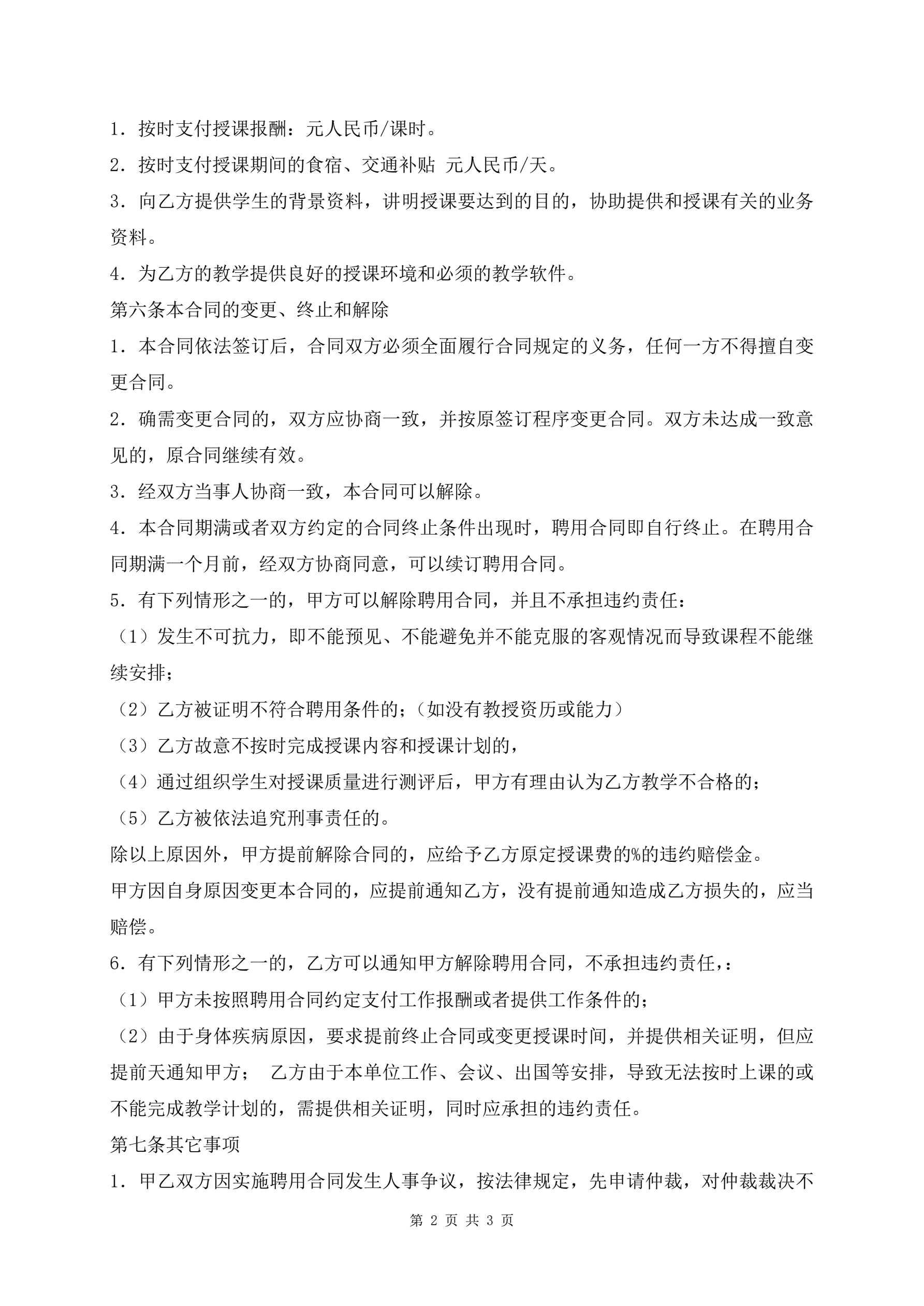 1．按时支付授课报酬：元人民币/课时。

2．按时支付授课期间的食宿、交通补贴 元人民币/天。

3．向乙方提供学生的背景资料，讲明授课要达到的目的，协助提供和授课有关的业务资料。

4．为乙方的教学提供良好的授课环境和必须的教学软件。

第六条本合同的变更、终止和解除

1．本合同依法签订后，合同双方必须全面履行合同规定的义务，任何一方不得擅自变更合同。

2．确需变更合同的，双方应协商一致，并按原签订程序变更合同。双方未达成一致意见的，原合同继续有效。

3．经双方当事人协商一致，本合同可以解除。

4．本合同期满或者双方约定的合同终止条件出现时，聘用合同即自行终止。在聘用合同期满一个月前，经双方协商同意，可以续订聘用合同。

5．有下列情形之一的，甲方可以解除聘用合同，并且不承担违约责任：

（1）发生不可抗力，即不能预见、不能避免并不能克服的客观情况而导致课程不能继续安排；

（2）乙方被证明不符合聘用条件的；（如没有教授资历或能力）

（3）乙方故意不按时完成授课内容和授课计划的，

（4）通过组织学生对授课质量进行测评后，甲方有理由认为乙方教学不合格的；

（5）乙方被依法追究刑事责任的。

除以上原因外，甲方提前解除合同的，应给予乙方原定授课费的%的违约赔偿金。

甲方因自身原因变更本合同的，应提前通知乙方，没有提前通知造成乙方损失的，应当赔偿。

6．有下列情形之一的，乙方可以通知甲方解除聘用合同，不承担违约责任，：

（1）甲方未按照聘用合同约定支付工作报酬或者提供工作条件的；

（2）由于身体疾病原因，要求提前终止合同或变更授课时间，并提供相关证明，但应提前天通知甲方； 乙方由于本单位工作、会议、出国等安排，导致无法按时上课的或不能完成教学计划的，需提供相关证明，同时应承担的违约责任。

第七条其它事项

1．甲乙双方因实施聘用合同发生人事争议，按法律规定，先申请仲裁，对仲裁裁决不

第 2 页 共 3 页